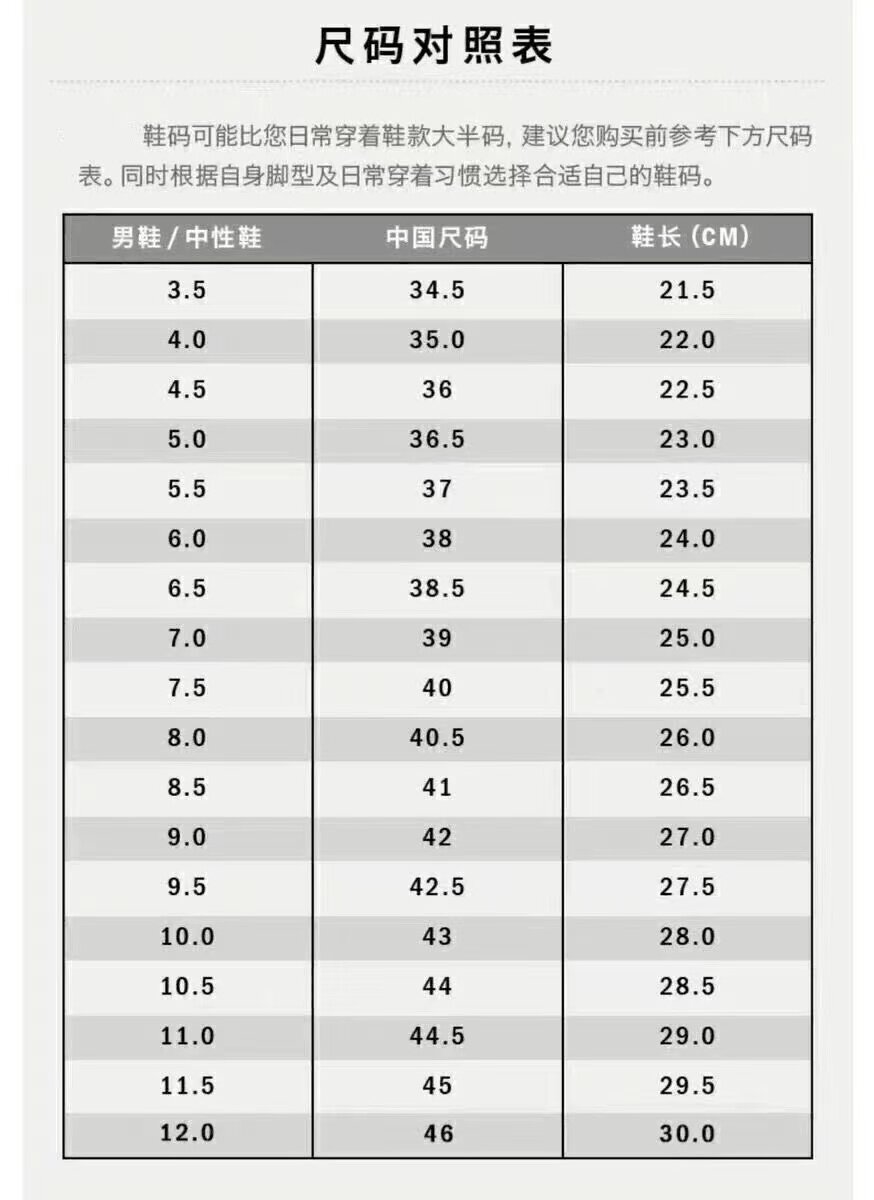 尺码对照表

鞋码可能比您日常穿着鞋款大半码，建议您购买前参考下方尺码表。同时根据自身脚型及日常穿着习惯选择合适自己的鞋码。

| 男鞋 / 中性鞋 | 中国尺码 | 鞋长（CM） |
|---|---|---|
| 3.5 | 34.5 | 21.5 |
| 4.0 | 35.0 | 22.0 |
| 4.5 | 36 | 22.5 |
| 5.0 | 36.5 | 23.0 |
| 5.5 | 37 | 23.5 |
| 6.0 | 38 | 24.0 |
| 6.5 | 38.5 | 24.5 |
| 7.0 | 39 | 25.0 |
| 7.5 | 40 | 25.5 |
| 8.0 | 40.5 | 26.0 |
| 8.5 | 41 | 26.5 |
| 9.0 | 42 | 27.0 |
| 9.5 | 42.5 | 27.5 |
| 10.0 | 43 | 28.0 |
| 10.5 | 44 | 28.5 |
| 11.0 | 44.5 | 29.0 |
| 11.5 | 45 | 29.5 |
| 12.0 | 46 | 30.0 |